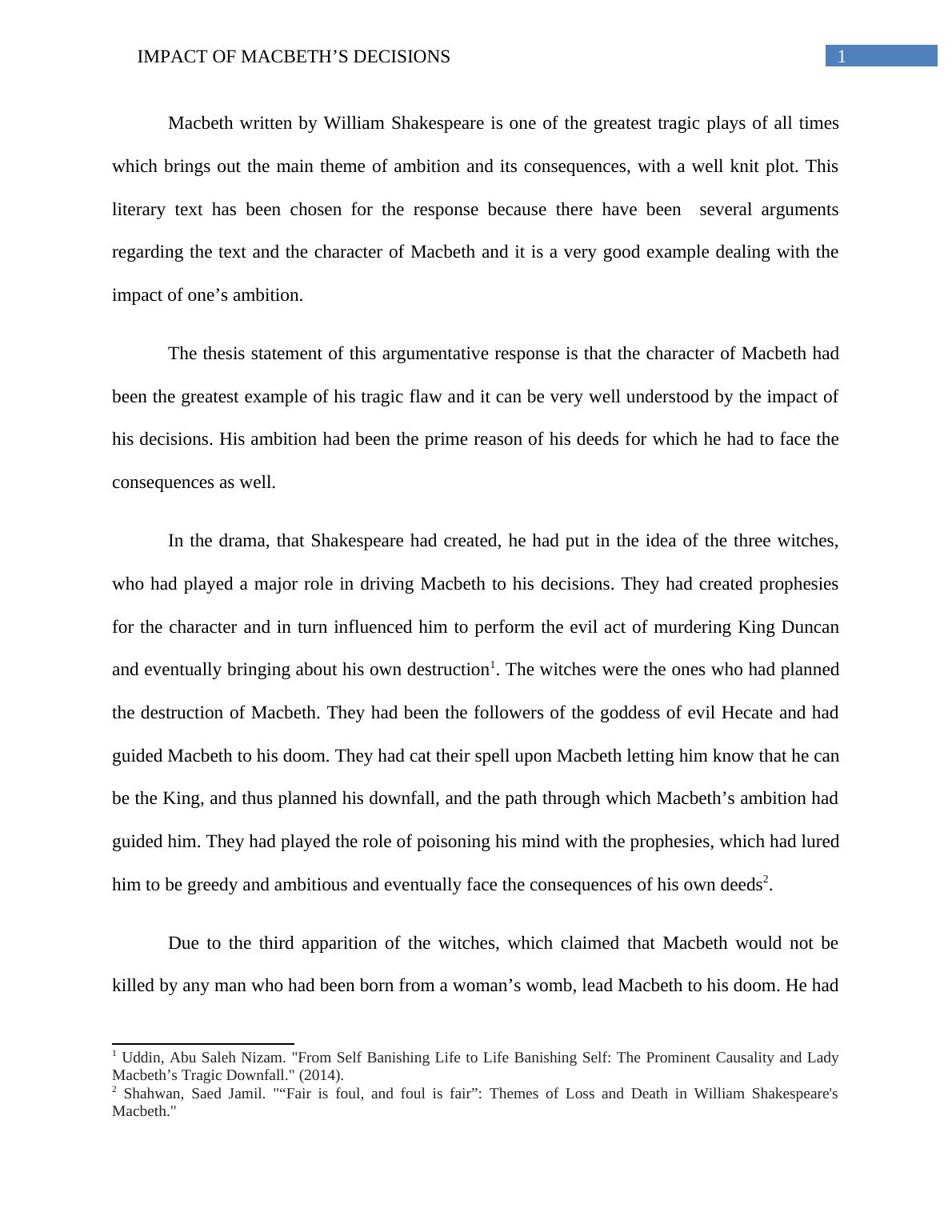 IMPACT OF MACBETH’S DECISIONS 1

Macbeth written by William Shakespeare is one of the greatest tragic plays of all times which brings out the main theme of ambition and its consequences, with a well knit plot. This literary text has been chosen for the response because there have been several arguments regarding the text and the character of Macbeth and it is a very good example dealing with the impact of one’s ambition.

The thesis statement of this argumentative response is that the character of Macbeth had been the greatest example of his tragic flaw and it can be very well understood by the impact of his decisions. His ambition had been the prime reason of his deeds for which he had to face the consequences as well.

In the drama, that Shakespeare had created, he had put in the idea of the three witches, who had played a major role in driving Macbeth to his decisions. They had created prophesies for the character and in turn influenced him to perform the evil act of murdering King Duncan and eventually bringing about his own destruction$^1$. The witches were the ones who had planned the destruction of Macbeth. They had been the followers of the goddess of evil Hecate and had guided Macbeth to his doom. They had cat their spell upon Macbeth letting him know that he can be the King, and thus planned his downfall, and the path through which Macbeth’s ambition had guided him. They had played the role of poisoning his mind with the prophesies, which had lured him to be greedy and ambitious and eventually face the consequences of his own deeds$^2$.

Due to the third apparition of the witches, which claimed that Macbeth would not be killed by any man who had been born from a woman’s womb, lead Macbeth to his doom. He had

$^1$ Uddin, Abu Saleh Nizam. "From Self Banishing Life to Life Banishing Self: The Prominent Causality and Lady Macbeth’s Tragic Downfall." (2014).
$^2$ Shahwan, Saed Jamil. "“Fair is foul, and foul is fair”: Themes of Loss and Death in William Shakespeare's Macbeth."